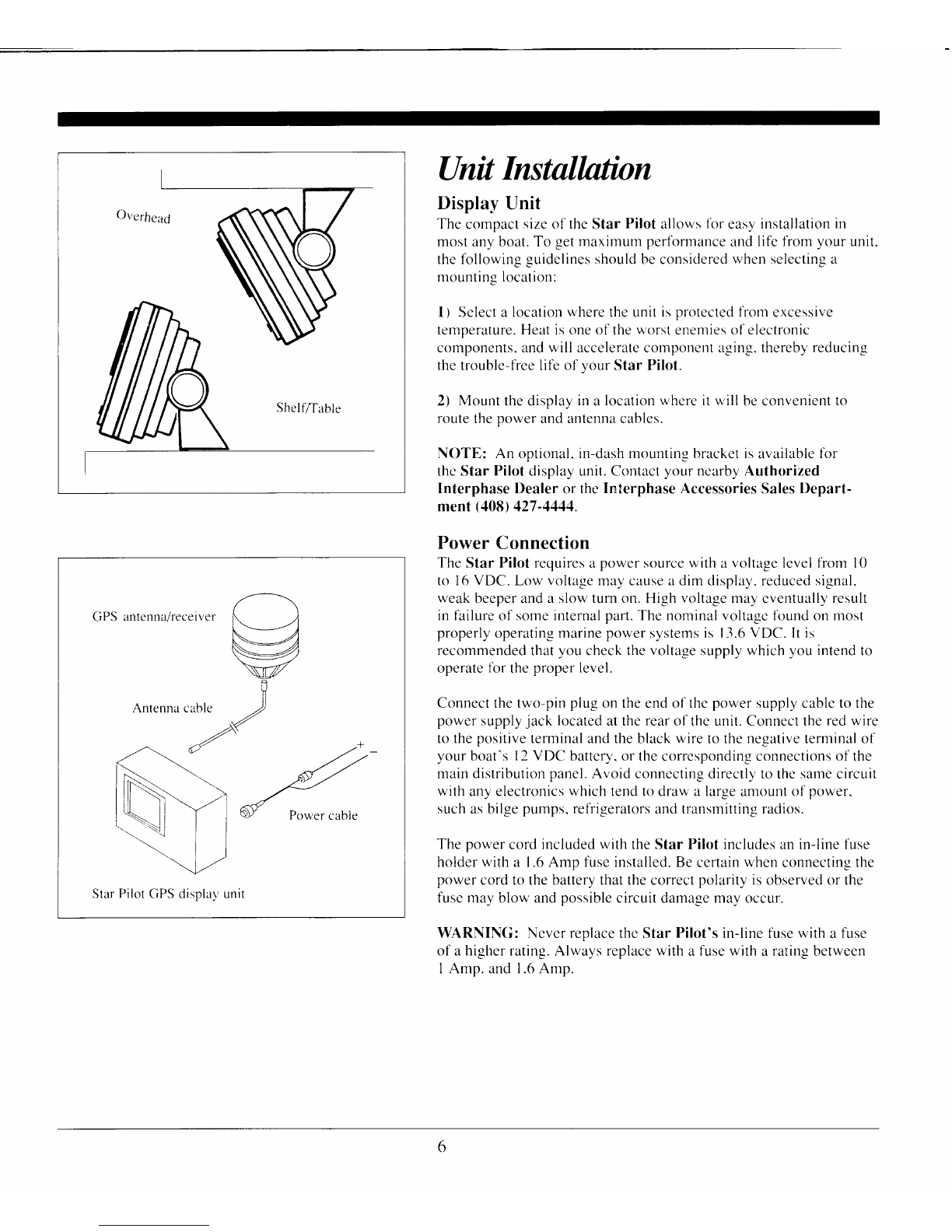 Overhead

Shelf/Table

GPS antenna/receiver

Antenna cable

+ −

Power cable

Star Pilot GPS display unit

Unit Installation

Display Unit

The compact size of the Star Pilot allows for easy installation in most any boat. To get maximum performance and life from your unit, the following guidelines should be considered when selecting a mounting location:

1) Select a location where the unit is protected from excessive temperature. Heat is one of the worst enemies of electronic components, and will accelerate component aging, thereby reducing the trouble-free life of your Star Pilot.

2) Mount the display in a location where it will be convenient to route the power and antenna cables.

NOTE: An optional, in-dash mounting bracket is available for the Star Pilot display unit. Contact your nearby Authorized Interphase Dealer or the Interphase Accessories Sales Department (408) 427-4444.

Power Connection

The Star Pilot requires a power source with a voltage level from 10 to 16 VDC. Low voltage may cause a dim display, reduced signal, weak beeper and a slow turn on. High voltage may eventually result in failure of some internal part. The nominal voltage found on most properly operating marine power systems is 13.6 VDC. It is recommended that you check the voltage supply which you intend to operate for the proper level.

Connect the two-pin plug on the end of the power supply cable to the power supply jack located at the rear of the unit. Connect the red wire to the positive terminal and the black wire to the negative terminal of your boat's 12 VDC battery, or the corresponding connections of the main distribution panel. Avoid connecting directly to the same circuit with any electronics which tend to draw a large amount of power, such as bilge pumps, refrigerators and transmitting radios.

The power cord included with the Star Pilot includes an in-line fuse holder with a 1.6 Amp fuse installed. Be certain when connecting the power cord to the battery that the correct polarity is observed or the fuse may blow and possible circuit damage may occur.

WARNING: Never replace the Star Pilot's in-line fuse with a fuse of a higher rating. Always replace with a fuse with a rating between 1 Amp. and 1.6 Amp.

6